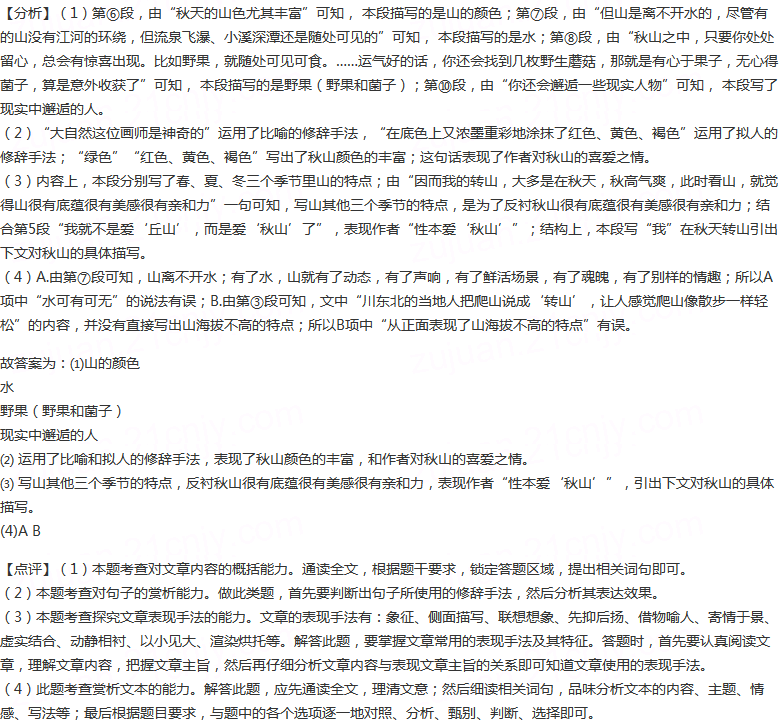 【分析】（1）第⑥段，由“秋天的山色尤其丰富”可知，本段描写的是山的颜色；第⑦段，由“但山是离不开水的，尽管有的山没有江河的环绕，但流泉飞瀑、小溪深潭还是随处可见的”可知，本段描写的是水；第⑧段，由“秋山之中，只要你处处留心，总会有惊喜出现。比如野果，就随处可见可食。……运气好的话，你还会找到几枚野生蘑菇，那就是有心于果子，无心得菌子，算是意外收获了”可知，本段描写的是野果（野果和菌子）；第⑩段，由“你还会邂逅一些现实人物”可知，本段写了现实中邂逅的人。
（2）“大自然这位画师是神奇的”运用了比喻的修辞手法，“在底色上又浓墨重彩地涂抹了红色、黄色、褐色”运用了拟人的修辞手法；“绿色”“红色、黄色、褐色”写出了秋山颜色的丰富；这句话表现了作者对秋山的喜爱之情。
（3）内容上，本段分别写了春、夏、冬三个季节里山的特点；由“因而我的转山，大多是在秋天，秋高气爽，此时看山，就觉得山很有底蕴很有美感很有亲和力”一句可知，写山其他三个季节的特点，是为了反衬秋山很有底蕴很有美感很有亲和力；结合第5段“我就不是爱‘丘山’，而是爱‘秋山’了”，表现作者“性本爱‘秋山’”；结构上，本段写“我”在秋天转山引出下文对秋山的具体描写。
（4）A.由第⑦段可知，山离不开水；有了水，山就有了动态，有了声响，有了鲜活场景，有了魂魄，有了别样的情趣；所以A项中“水可有可无”的说法有误；B.由第③段可知，文中“川东北的当地人把爬山说成‘转山’，让人感觉爬山像散步一样轻松”的内容，并没有直接写出山海拔不高的特点；所以B项中“从正面表现了山海拔不高的特点”有误。

故答案为：(1)山的颜色
水
野果（野果和菌子）
现实中邂逅的人
(2) 运用了比喻和拟人的修辞手法，表现了秋山颜色的丰富，和作者对秋山的喜爱之情。
(3) 写山其他三个季节的特点，反衬秋山很有底蕴很有美感很有亲和力，表现作者“性本爱‘秋山’”，引出下文对秋山的具体描写。
(4)A B

【点评】（1）本题考查对文章内容的概括能力。通读全文，根据题干要求，锁定答题区域，提出相关词句即可。
（2）本题考查对句子的赏析能力。做此类题，首先要判断出句子所使用的修辞手法，然后分析其表达效果。
（3）本题考查探究文章表现手法的能力。文章的表现手法有：象征、侧面描写、联想想象、先抑后扬、借物喻人、寄情于景、虚实结合、动静相衬、以小见大、渲染烘托等。解答此题，要掌握文章常用的表现手法及其特征。答题时，首先要认真阅读文章，理解文章内容，把握文章主旨，然后再仔细分析文章内容与表现文章主旨的关系即可知道文章使用的表现手法。
（4）此题考查赏析文本的能力。解答此题，应先通读全文，理清文意；然后细读相关词句，品味分析文本的内容、主题、情感、写法等；最后根据题目要求，与题中的各个选项逐一地对照、分析、甄别、判断、选择即可。